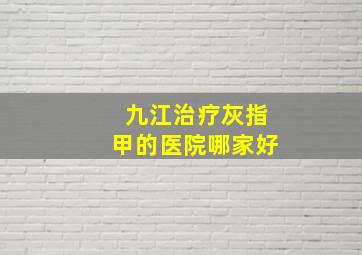 九江治疗灰指甲的医院哪家好